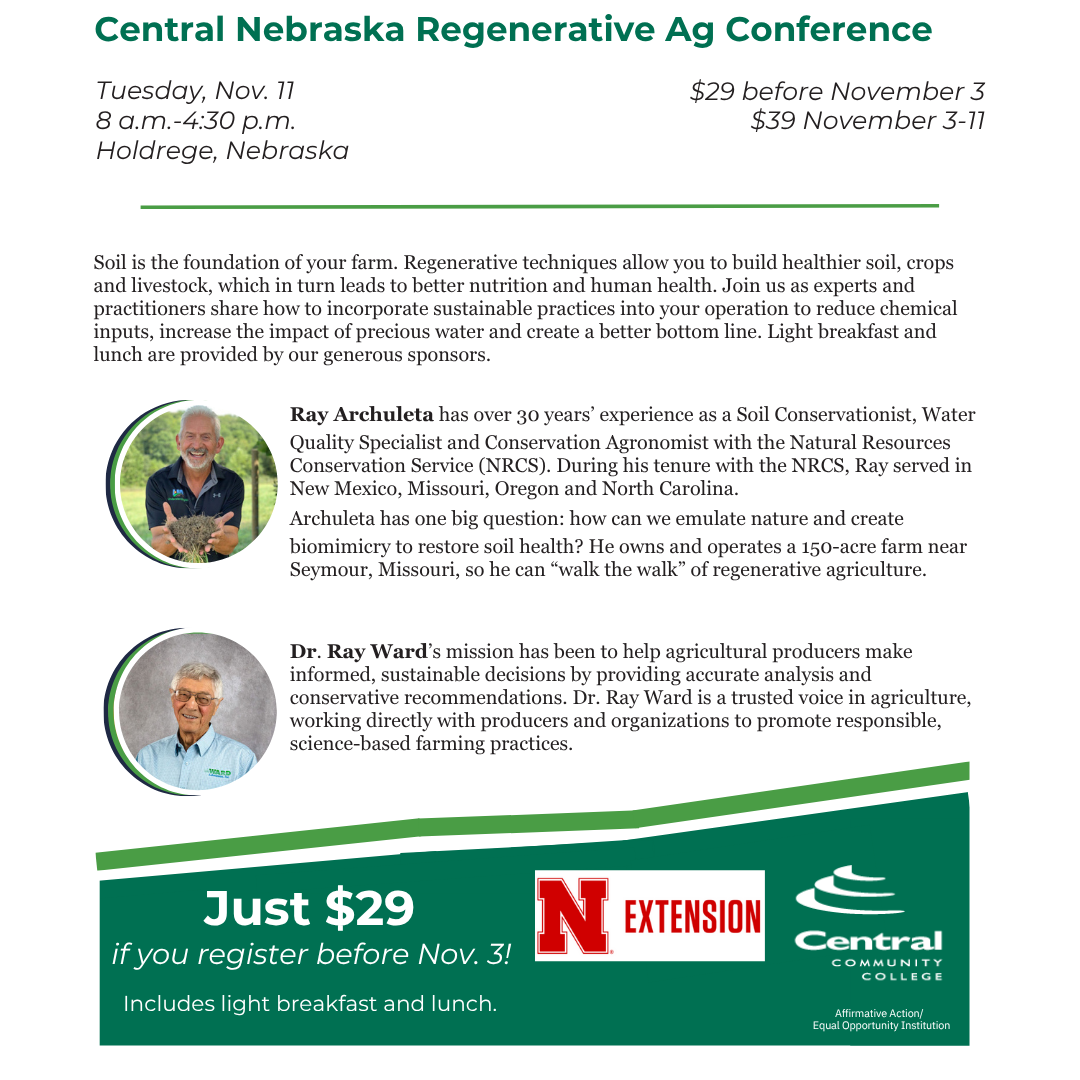 Central Nebraska Regenerative Ag Conference

Tuesday, Nov. 11
8 a.m.-4:30 p.m.
Holdrege, Nebraska

$29 before November 3
$39 November 3-11

Soil is the foundation of your farm. Regenerative techniques allow you to build healthier soil, crops and livestock, which in turn leads to better nutrition and human health. Join us as experts and practitioners share how to incorporate sustainable practices into your operation to reduce chemical inputs, increase the impact of precious water and create a better bottom line. Light breakfast and lunch are provided by our generous sponsors.

Ray Archuleta has over 30 years' experience as a Soil Conservationist, Water Quality Specialist and Conservation Agronomist with the Natural Resources Conservation Service (NRCS). During his tenure with the NRCS, Ray served in New Mexico, Missouri, Oregon and North Carolina.

Archuleta has one big question: how can we emulate nature and create biomimicry to restore soil health? He owns and operates a 150-acre farm near Seymour, Missouri, so he can "walk the walk" of regenerative agriculture.

Dr. Ray Ward's mission has been to help agricultural producers make informed, sustainable decisions by providing accurate analysis and conservative recommendations. Dr. Ray Ward is a trusted voice in agriculture, working directly with producers and organizations to promote responsible, science-based farming practices.

Just $29
if you register before Nov. 3!

Includes light breakfast and lunch.

N EXTENSION

Central
COMMUNITY
COLLEGE

Affirmative Action/
Equal Opportunity Institution